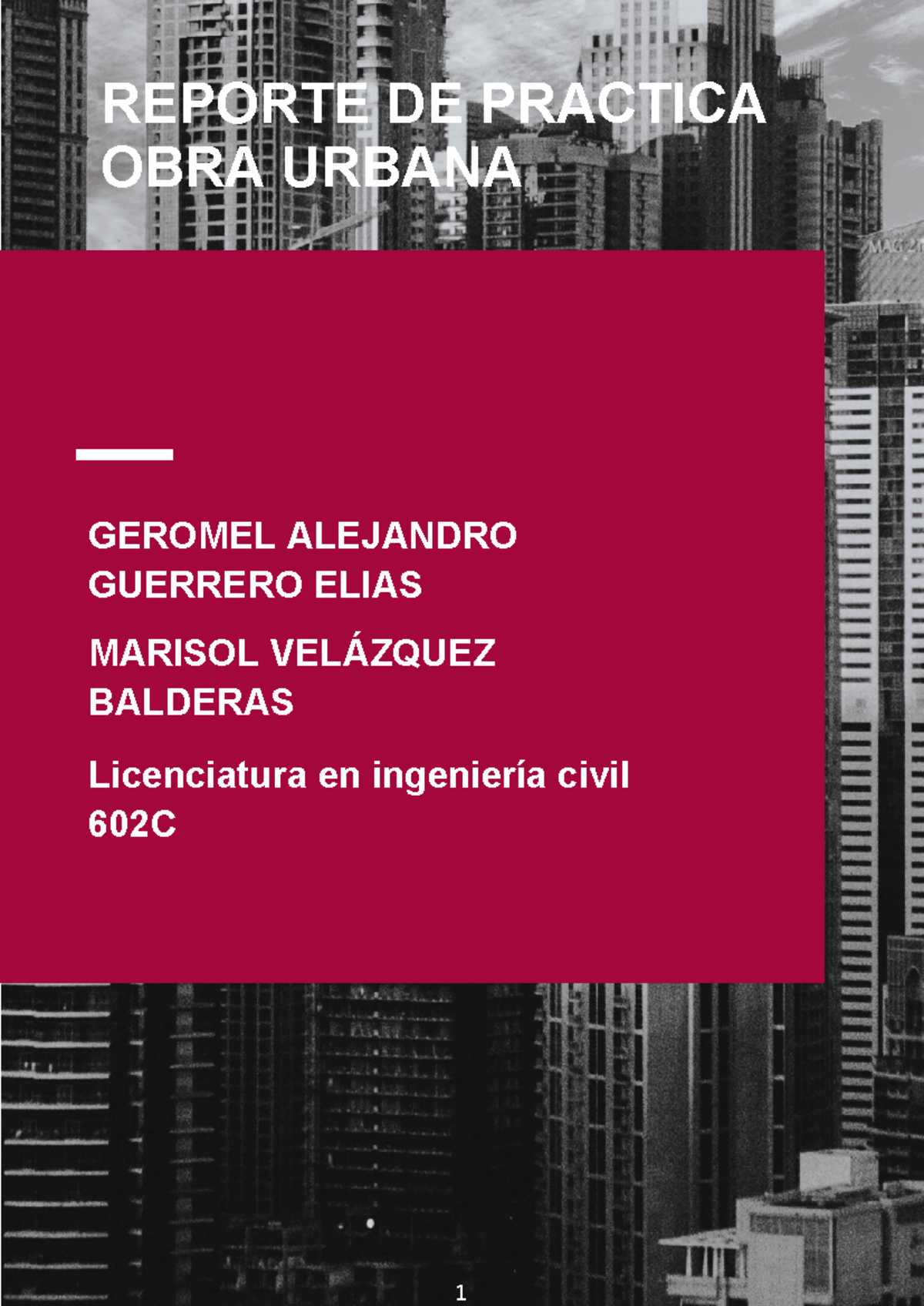 REPORTE DE PRACTICA OBRA URBANA

GEROMEL ALEJANDRO GUERRERO ELIAS

MARISOL VELÁZQUEZ BALDERAS

Licenciatura en ingeniería civil
602C

1